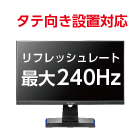 タテ向き設置対応

リフレッシュレート
最大240Hz